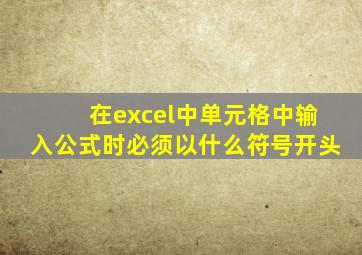 在excel中单元格中输入公式时必须以什么符号开头